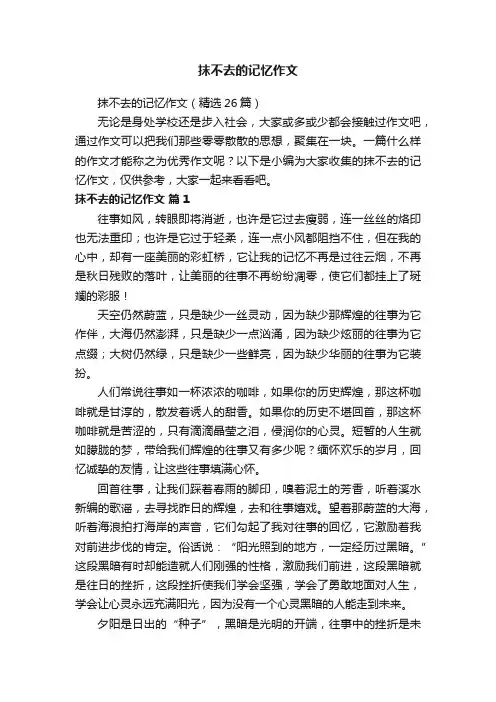 抹不去的记忆作文

抹不去的记忆作文（精选26篇）

无论是身处学校还是步入社会，大家或多或少都会接触过作文吧，通过作文可以把我们那些零零散散的思想，聚集在一块。一篇什么样的作文才能称之为优秀作文呢？以下是小编为大家收集的抹不去的记忆作文，仅供参考，大家一起来看看吧。

抹不去的记忆作文 篇1

往事如风，转眼即将消逝，也许是它过去瘦弱，连一丝丝的烙印也无法重印；也许是它过于轻柔，连一点小风都阻挡不住，但在我的心中，却有一座美丽的彩虹桥，它让我的记忆不再是过往云烟，不再是秋日残败的落叶，让美丽的往事不再纷纷凋零，使它们都挂上了斑斓的彩服！

天空仍然蔚蓝，只是缺少一丝灵动，因为缺少那辉煌的往事为它作伴，大海仍然澎湃，只是缺少一点汹涌，因为缺少炫丽的往事为它点缀；大树仍然绿，只是缺少一些鲜亮，因为缺少华丽的往事为它装扮。

人们常说往事如一杯浓浓的咖啡，如果你的历史辉煌，那这杯咖啡就是甘淳的，散发着诱人的甜香。如果你的历史不堪回首，那这杯咖啡就是苦涩的，只有滴滴晶莹之泪，侵润你的心灵。短暂的人生就如朦胧的梦，带给我们辉煌的往事又有多少呢？缅怀欢乐的岁月，回忆诚挚的友情，让这些往事填满心怀。

回首往事，让我们踩着春雨的脚印，嗅着泥土的芳香，听着溪水新编的歌谣，去寻找昨日的辉煌，去和往事嬉戏。望着那蔚蓝的大海，听着海浪拍打海岸的声音，它们勾起了我对往事的回忆，它激励着我对前进步伐的肯定。俗话说：“阳光照到的地方，一定经历过黑暗。”这段黑暗有时却能造就人们刚强的性格，激励我们前进，这段黑暗就是往日的挫折，这段挫折使我们学会坚强，学会了勇敢地面对人生，学会让心灵永远充满阳光，因为没有一个心灵黑暗的人能走到未来。

夕阳是日出的“种子”，黑暗是光明的开端，往事中的挫折是未